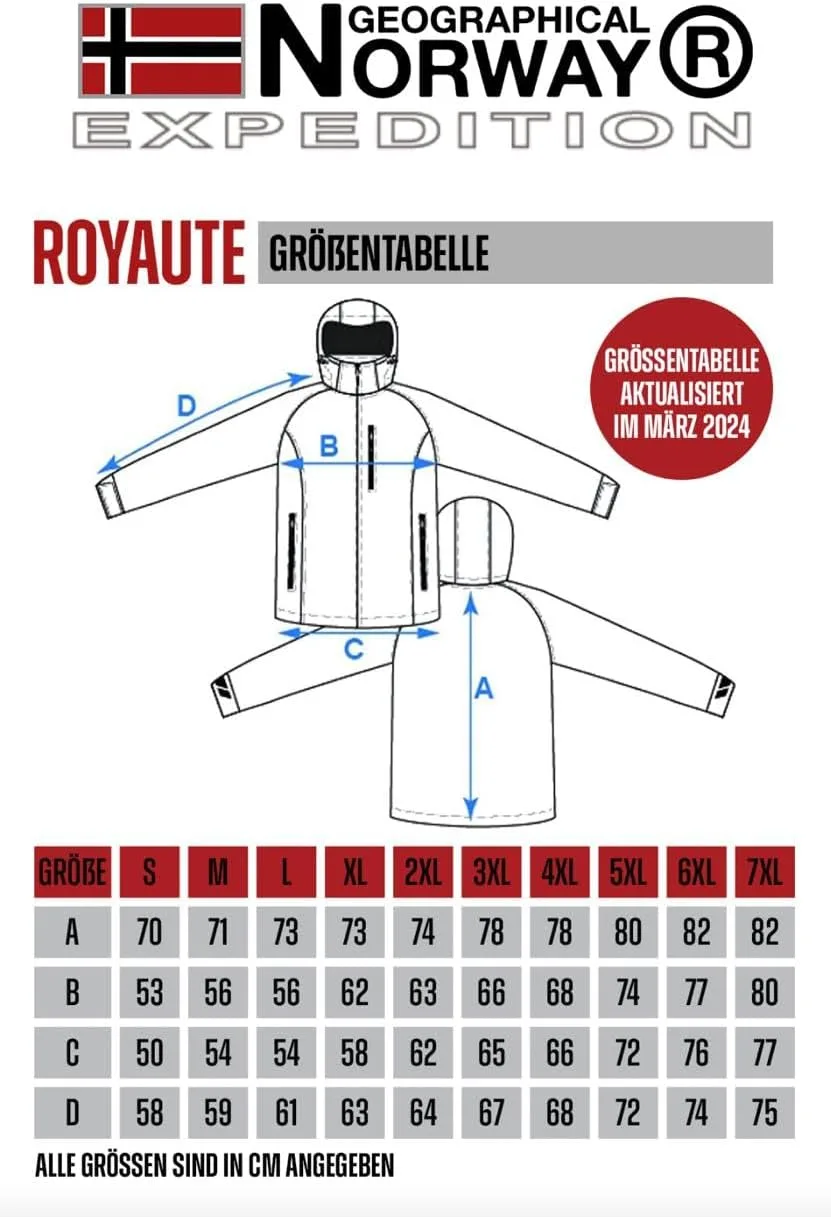 GEOGRAPHICAL NORWAY®
EXPEDITION

ROYAUTE GRÖßENTABELLE

GRÖSSENTABELLE AKTUALISIERT IM MÄRZ 2024

D
B
C
A

| GRÖßE | S | M | L | XL | 2XL | 3XL | 4XL | 5XL | 6XL | 7XL |
|---|---|---|---|---|---|---|---|---|---|---|
| A | 70 | 71 | 73 | 73 | 74 | 78 | 78 | 80 | 82 | 82 |
| B | 53 | 56 | 56 | 62 | 63 | 66 | 68 | 74 | 77 | 80 |
| C | 50 | 54 | 54 | 58 | 62 | 65 | 66 | 72 | 76 | 77 |
| D | 58 | 59 | 61 | 63 | 64 | 67 | 68 | 72 | 74 | 75 |

ALLE GRÖSSEN SIND IN CM ANGEGEBEN